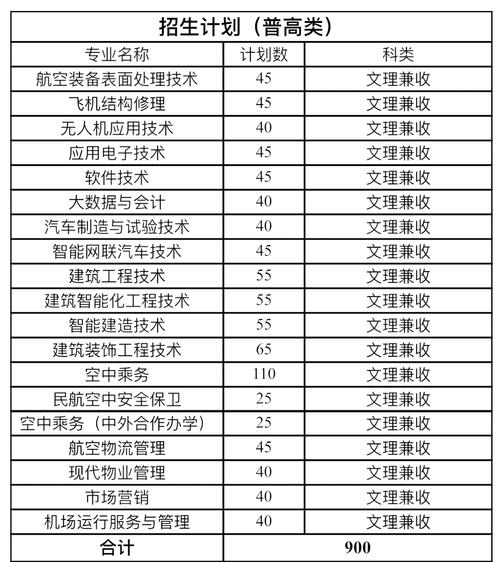 招生计划（普高类）

| 专业名称 | 计划数 | 科类 |
|---|---|---|
| 航空装备表面处理技术 | 45 | 文理兼收 |
| 飞机结构修理 | 45 | 文理兼收 |
| 无人机应用技术 | 40 | 文理兼收 |
| 应用电子技术 | 45 | 文理兼收 |
| 软件技术 | 45 | 文理兼收 |
| 大数据与会计 | 40 | 文理兼收 |
| 汽车制造与试验技术 | 40 | 文理兼收 |
| 智能网联汽车技术 | 45 | 文理兼收 |
| 建筑工程技术 | 55 | 文理兼收 |
| 建筑智能化工程技术 | 55 | 文理兼收 |
| 智能建造技术 | 55 | 文理兼收 |
| 建筑装饰工程技术 | 65 | 文理兼收 |
| 空中乘务 | 110 | 文理兼收 |
| 民航空中安全保卫 | 25 | 文理兼收 |
| 空中乘务（中外合作办学） | 25 | 文理兼收 |
| 航空物流管理 | 45 | 文理兼收 |
| 现代物业管理 | 40 | 文理兼收 |
| 市场营销 | 40 | 文理兼收 |
| 机场运行服务与管理 | 40 | 文理兼收 |
| 合计 | 900 | |